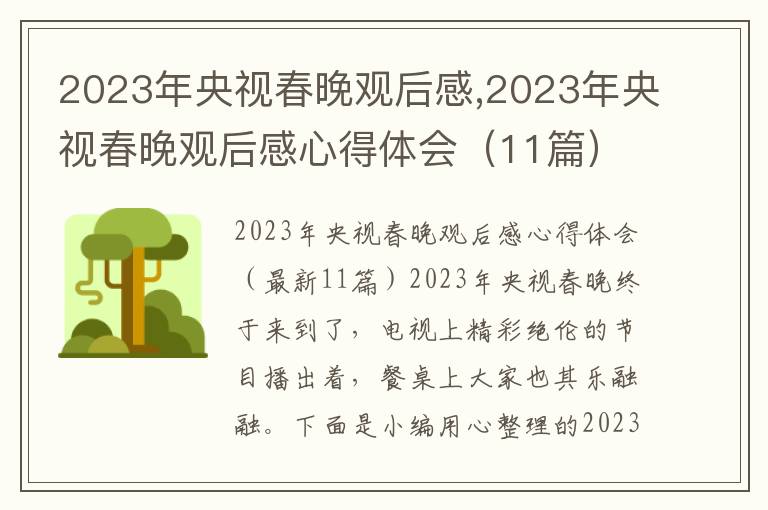 2023年央视春晚观后感,2023年央视春晚观后感心得体会（11篇）

2023年央视春晚观后感心得体会（最新11篇）2023年央视春晚终于来到了，电视上精彩绝伦的节目播出着，餐桌上大家也其乐融融。下面是小编用心整理的2023